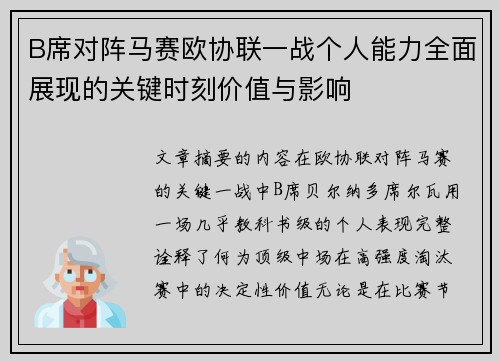 B席对阵马赛欧协联一战个人能力全面展现的关键时刻价值与影响

文章摘要的内容在欧协联对阵马赛的关键一战中B席贝尔纳多席尔瓦用一场几乎教科书级的个人表现完整诠释了何为顶级中场在高强度淘汰赛中的决定性价值无论是在比赛节